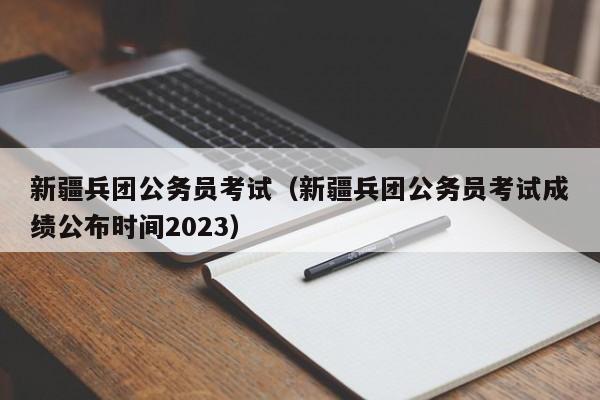 新疆兵团公务员考试（新疆兵团公务员考试成绩公布时间2023）